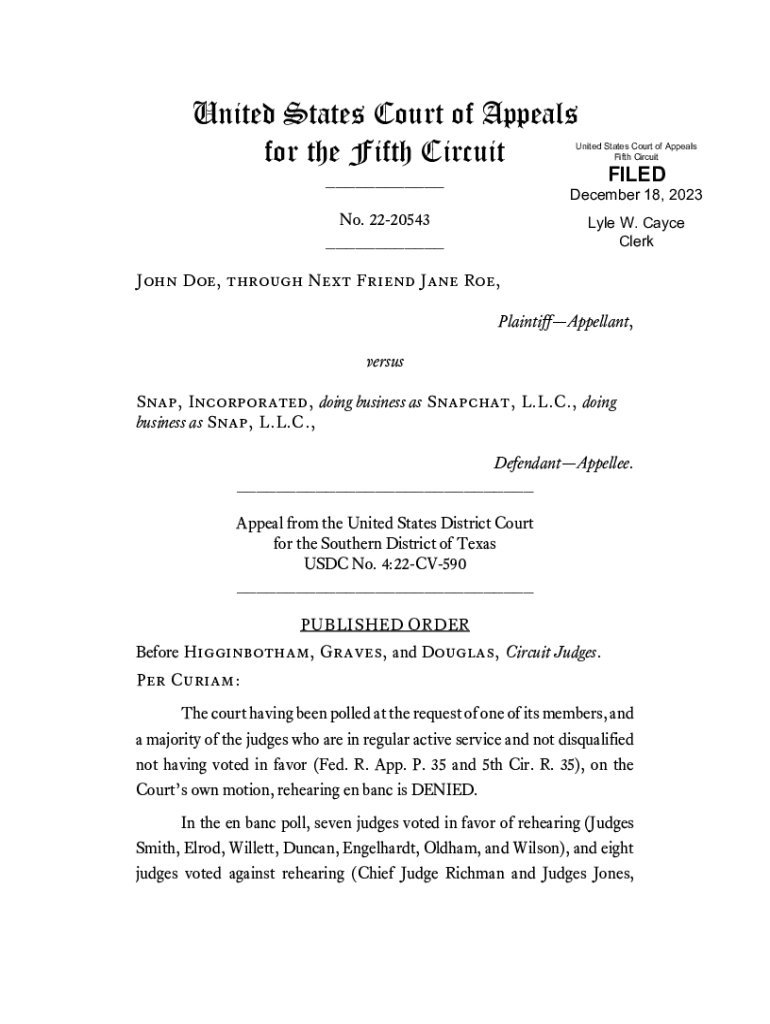 United States Court of Appeals
for the Fifth Circuit

United States Court of Appeals
Fifth Circuit

FILED

December 18, 2023

Lyle W. Cayce
Clerk

No. 22-20543

John Doe, through Next Friend Jane Roe,

Plaintiff—Appellant,

versus

Snap, Incorporated, doing business as Snapchat, L.L.C., doing business as Snap, L.L.C.,

Defendant—Appellee.

Appeal from the United States District Court
for the Southern District of Texas
USDC No. 4:22-CV-590

PUBLISHED ORDER

Before Higginbotham, Graves, and Douglas, Circuit Judges.

Per Curiam:

The court having been polled at the request of one of its members, and a majority of the judges who are in regular active service and not disqualified not having voted in favor (Fed. R. App. P. 35 and 5th Cir. R. 35), on the Court's own motion, rehearing en banc is DENIED.

In the en banc poll, seven judges voted in favor of rehearing (Judges Smith, Elrod, Willett, Duncan, Engelhardt, Oldham, and Wilson), and eight judges voted against rehearing (Chief Judge Richman and Judges Jones,